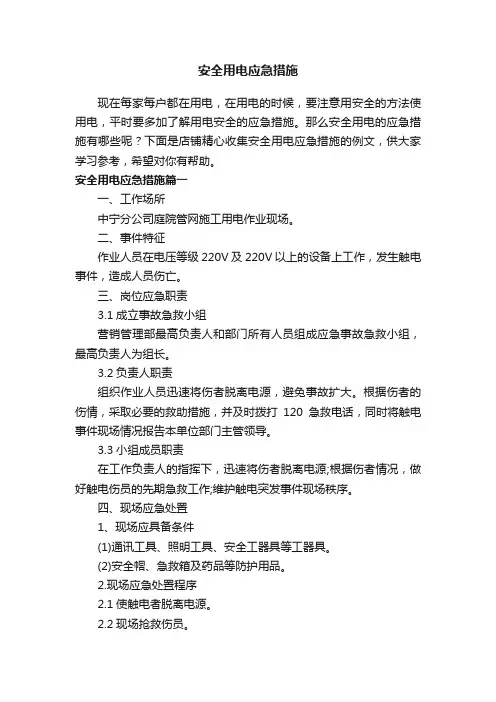 安全用电应急措施

现在每家每户都在用电，在用电的时候，要注意用安全的方法使用电，平时要多加了解用电安全的应急措施。那么安全用电的应急措施有哪些呢？下面是店铺精心收集安全用电应急措施的例文，供大家学习参考，希望对你有帮助。

安全用电应急措施篇一

一、工作场所

中宁分公司庭院管网施工用电作业现场。

二、事件特征

作业人员在电压等级 220V 及 220V 以上的设备上工作，发生触电事件，造成人员伤亡。

三、岗位应急职责

3.1 成立事故急救小组

营销管理部最高负责人和部门所有人员组成应急事故急救小组，最高负责人为组长。

3.2 负责人职责

组织作业人员迅速将伤者脱离电源，避免事故扩大。根据伤者的伤情，采取必要的救助措施，并及时拨打 120 急救电话，同时将触电事件现场情况报告本单位部门主管领导。

3.3 小组成员职责

在工作负责人的指挥下，迅速将伤者脱离电源;根据伤者情况，做好触电伤员的先期急救工作;维护触电突发事件现场秩序。

四、现场应急处置

1、现场应具备条件

(1)通讯工具、照明工具、安全工器具等工器具。

(2)安全帽、急救箱及药品等防护用品。

2.现场应急处置程序

2.1 使触电者脱离电源。

2.2 现场抢救伤员。